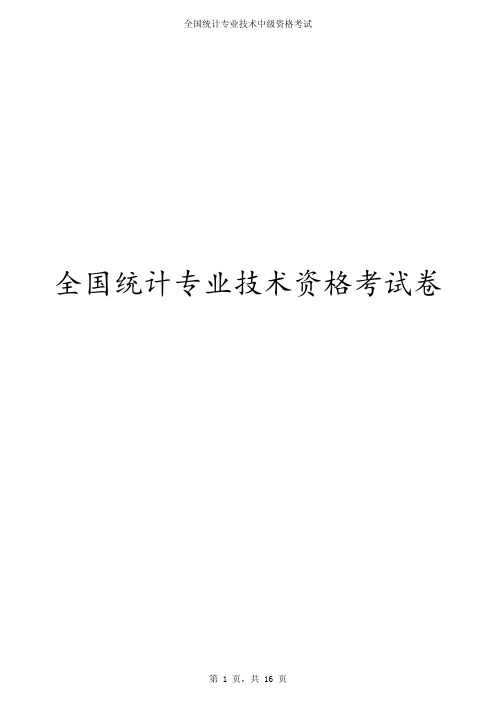 全国统计专业技术中级资格考试

全国统计专业技术资格考试卷

第 1 页，共 16 页